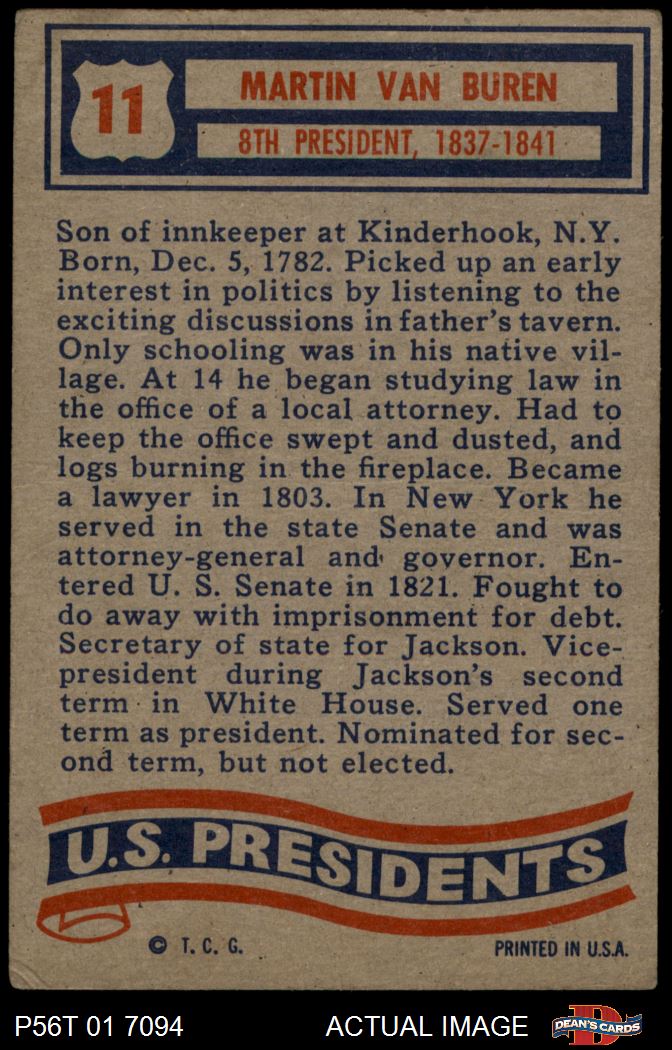 11

MARTIN VAN BUREN

8TH PRESIDENT, 1837-1841

Son of innkeeper at Kinderhook, N.Y. Born, Dec. 5, 1782. Picked up an early interest in politics by listening to the exciting discussions in father's tavern. Only schooling was in his native village. At 14 he began studying law in the office of a local attorney. Had to keep the office swept and dusted, and logs burning in the fireplace. Became a lawyer in 1803. In New York he served in the state Senate and was attorney-general and governor. Entered U. S. Senate in 1821. Fought to do away with imprisonment for debt. Secretary of state for Jackson. Vice-president during Jackson's second term in White House. Served one term as president. Nominated for second term, but not elected.

U.S. PRESIDENTS

© T. C. G.

PRINTED IN U.S.A.

P56T 01 7094

ACTUAL IMAGE

DEAN'S CARDS